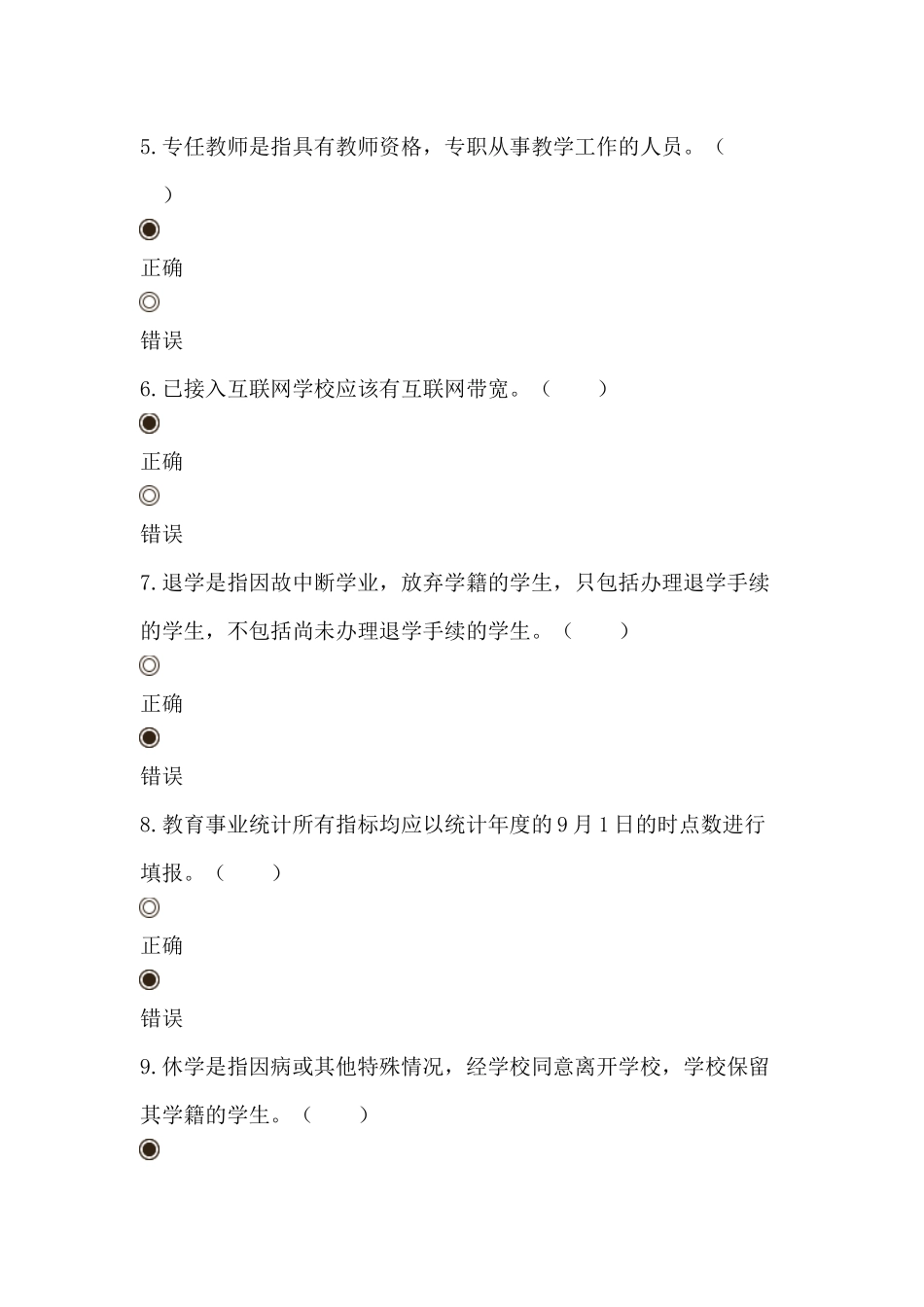 5.专任教师是指具有教师资格，专职从事教学工作的人员。（　）

正确

错误

6.已接入互联网学校应该有互联网带宽。（　　）

正确

错误

7.退学是指因故中断学业，放弃学籍的学生，只包括办理退学手续的学生，不包括尚未办理退学手续的学生。（　　）

正确

错误

8.教育事业统计所有指标均应以统计年度的9月1日的时点数进行填报。（　　）

正确

错误

9.休学是指因病或其他特殊情况，经学校同意离开学校，学校保留其学籍的学生。（　　）